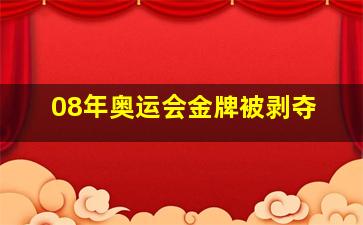 08年奥运会金牌被剥夺